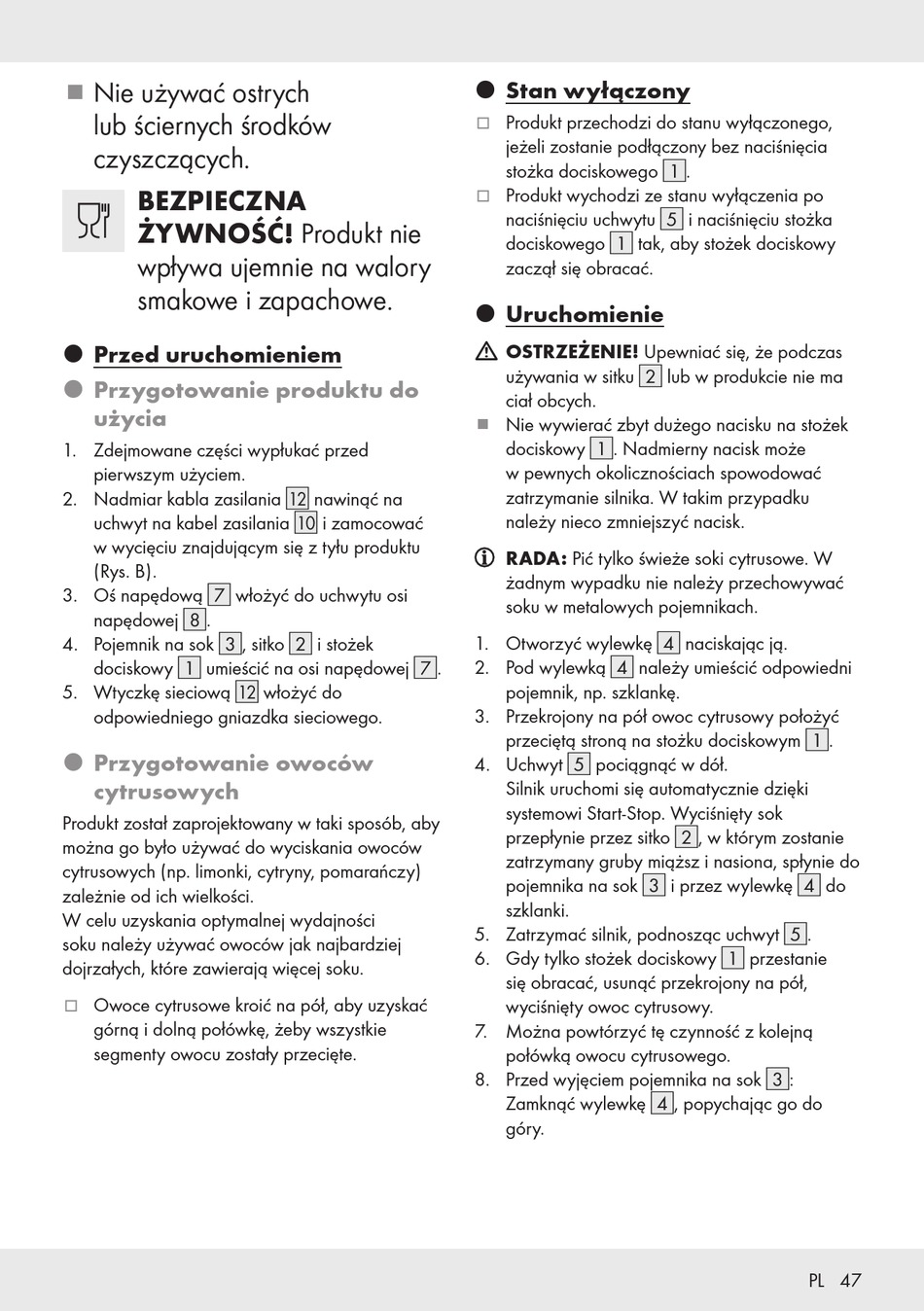 ■ Nie używać ostrych lub ściernych środków czyszczących.

BEZPIECZNA ŻYWNOŚĆ! Produkt nie wpływa ujemnie na walory smakowe i zapachowe.

● Przed uruchomieniem

● Przygotowanie produktu do użycia

1. Zdejmowane części wypłukać przed pierwszym użyciem.
2. Nadmiar kabla zasilania 12 nawinąć na uchwyt na kabel zasilania 10 i zamocować w wycięciu znajdującym się z tyłu produktu (Rys. B).
3. Oś napędową 7 włożyć do uchwytu osi napędowej 8.
4. Pojemnik na sok 3, sitko 2 i stożek dociskowy 1 umieścić na osi napędowej 7.
5. Wtyczkę sieciową 12 włożyć do odpowiedniego gniazdka sieciowego.

● Przygotowanie owoców cytrusowych

Produkt został zaprojektowany w taki sposób, aby można go było używać do wyciskania owoców cytrusowych (np. limonki, cytryny, pomarańczy) zależnie od ich wielkości.
W celu uzyskania optymalnej wydajności soku należy używać owoców jak najbardziej dojrzałych, które zawierają więcej soku.

□ Owoce cytrusowe kroić na pół, aby uzyskać górną i dolną połówkę, żeby wszystkie segmenty owocu zostały przecięte.

● Stan wyłączony

□ Produkt przechodzi do stanu wyłączonego, jeżeli zostanie podłączony bez naciśnięcia stożka dociskowego 1.
□ Produkt wychodzi ze stanu wyłączenia po naciśnięciu uchwytu 5 i naciśnięciu stożka dociskowego 1 tak, aby stożek dociskowy zaczął się obracać.

● Uruchomienie

OSTRZEŻENIE! Upewniać się, że podczas używania w sitku 2 lub w produkcie nie ma ciał obcych.
■ Nie wywierać zbyt dużego nacisku na stożek dociskowy 1. Nadmierny nacisk może w pewnych okolicznościach spowodować zatrzymanie silnika. W takim przypadku należy nieco zmniejszyć nacisk.

RADA: Pić tylko świeże soki cytrusowe. W żadnym wypadku nie należy przechowywać soku w metalowych pojemnikach.

1. Otworzyć wylewkę 4 naciskając ją.
2. Pod wylewką 4 należy umieścić odpowiedni pojemnik, np. szklankę.
3. Przekrojony na pół owoc cytrusowy położyć przeciętą stroną na stożku dociskowym 1.
4. Uchwyt 5 pociągnąć w dół.
Silnik uruchomi się automatycznie dzięki systemowi Start-Stop. Wyciśnięty sok przepłynie przez sitko 2, w którym zostanie zatrzymany gruby miąższ i nasiona, spłynie do pojemnika na sok 3 i przez wylewkę 4 do szklanki.
5. Zatrzymać silnik, podnosząc uchwyt 5.
6. Gdy tylko stożek dociskowy 1 przestanie się obracać, usunąć przekrojony na pół, wyciśnięty owoc cytrusowy.
7. Można powtórzyć tę czynność z kolejną połówką owocu cytrusowego.
8. Przed wyjęciem pojemnika na sok 3: Zamknąć wylewkę 4, popychając go do góry.

PL 47